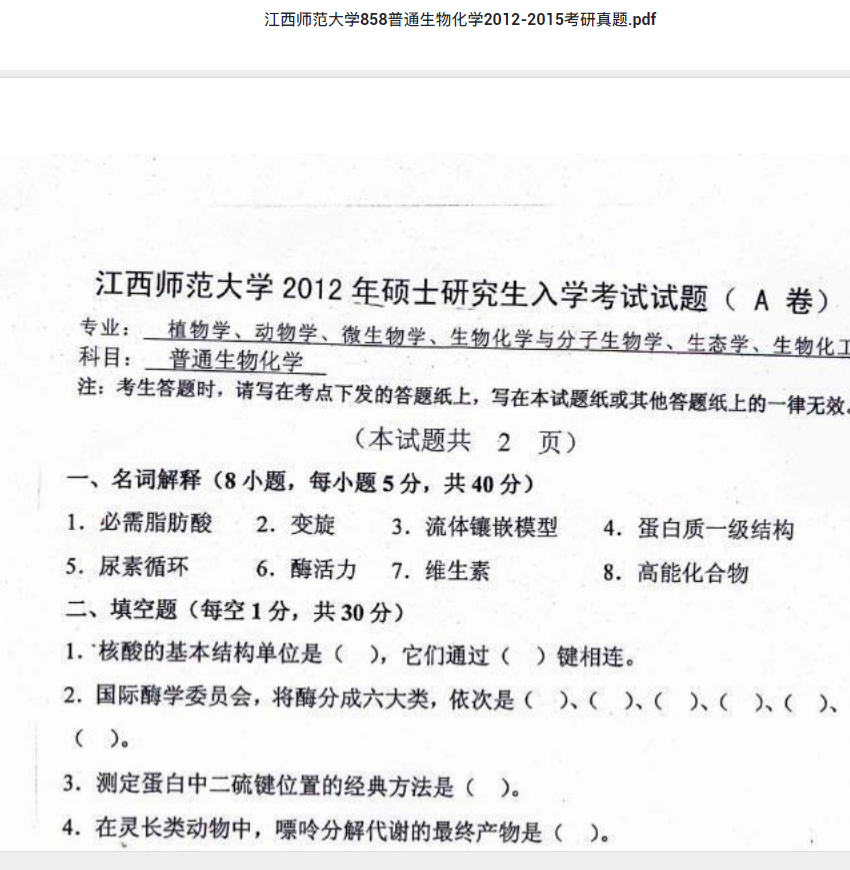 江西师范大学858普通生物化学2012-2015考研真题.pdf

江西师范大学 2012 年硕士研究生入学考试试题（ A 卷）

专业： 植物学、动物学、微生物学、生物化学与分子生物学、生态学、生物化工

科目： 普通生物化学

注：考生答题时，请写在考点下发的答题纸上，写在本试题纸或其他答题纸上的一律无效。

（本试题共 2 页）

一、名词解释（8 小题，每小题 5 分，共 40 分）

1. 必需脂肪酸　2. 变旋　3. 流体镶嵌模型　4. 蛋白质一级结构

5. 尿素循环　6. 酶活力　7. 维生素　8. 高能化合物

二、填空题（每空 1 分，共 30 分）

1. 核酸的基本结构单位是（ ），它们通过（ ）键相连。

2. 国际酶学委员会，将酶分成六大类，依次是（ ）、（ ）、（ ）、（ ）、（ ）、（ ）。

3. 测定蛋白中二硫键位置的经典方法是（ ）。

4. 在灵长类动物中，嘌呤分解代谢的最终产物是（ ）。